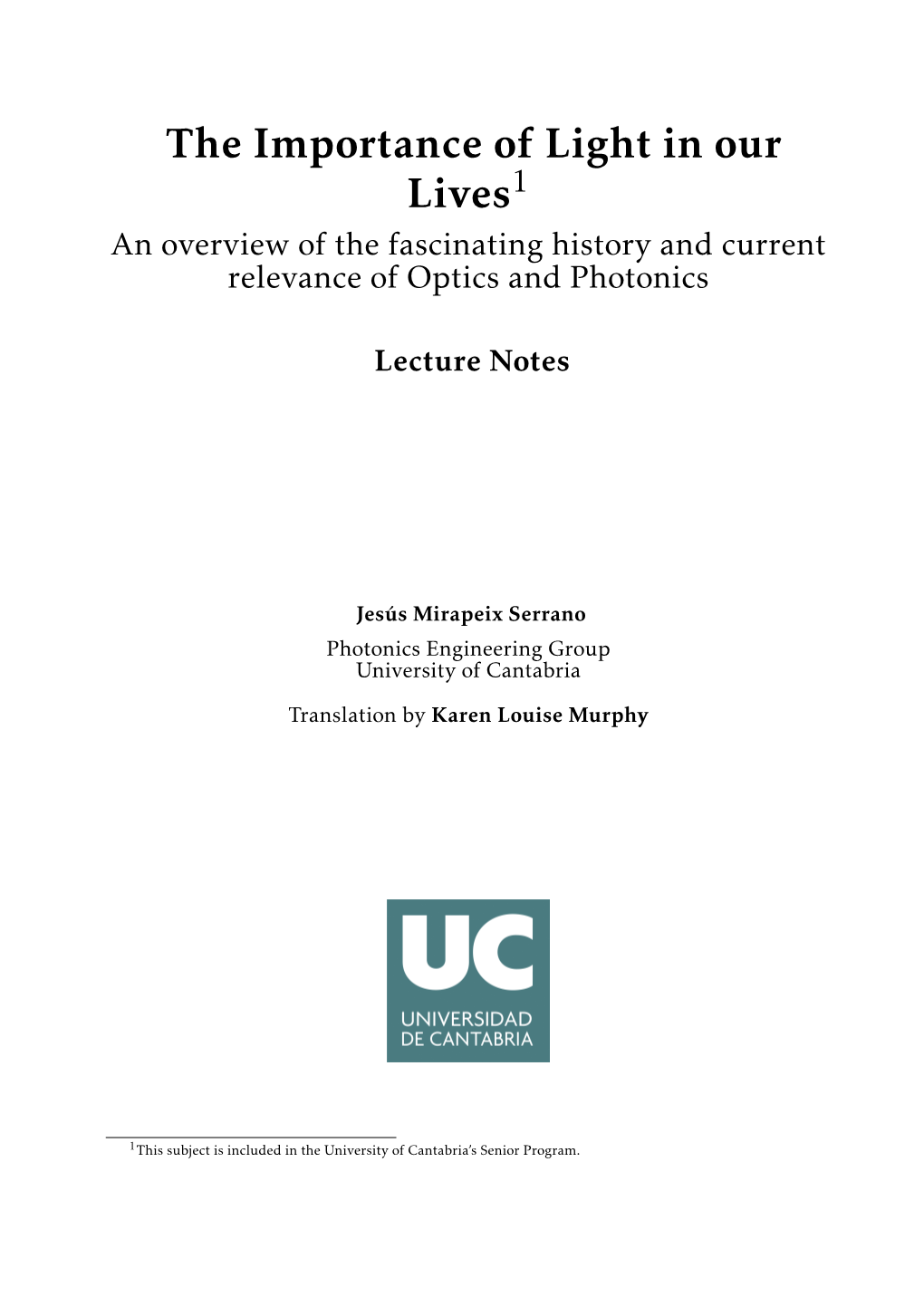 The Importance of Light in our Lives$^1$

An overview of the fascinating history and current relevance of Optics and Photonics

Lecture Notes

Jesús Mirapeix Serrano

Photonics Engineering Group
University of Cantabria

Translation by Karen Louise Murphy

UC
UNIVERSIDAD
DE CANTABRIA

$^1$This subject is included in the University of Cantabria's Senior Program.